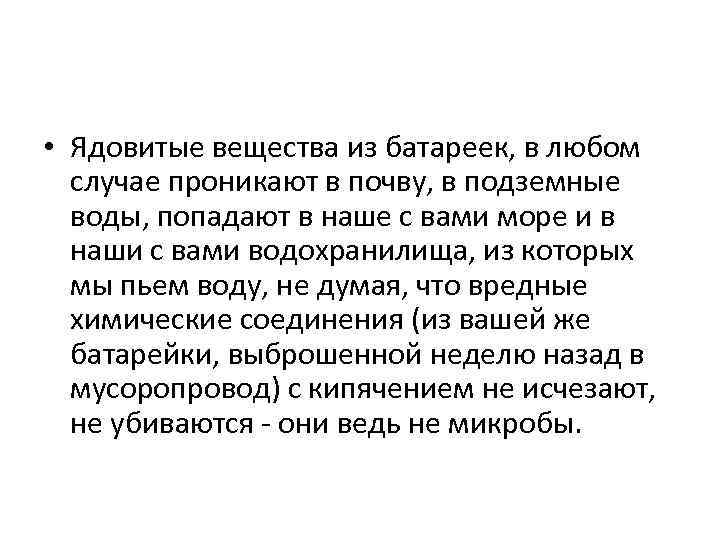 • Ядовитые вещества из батареек, в любом случае проникают в почву, в подземные воды, попадают в наше с вами море и в наши с вами водохранилища, из которых мы пьем воду, не думая, что вредные химические соединения (из вашей же батарейки, выброшенной неделю назад в мусоропровод) с кипячением не исчезают, не убиваются - они ведь не микробы.